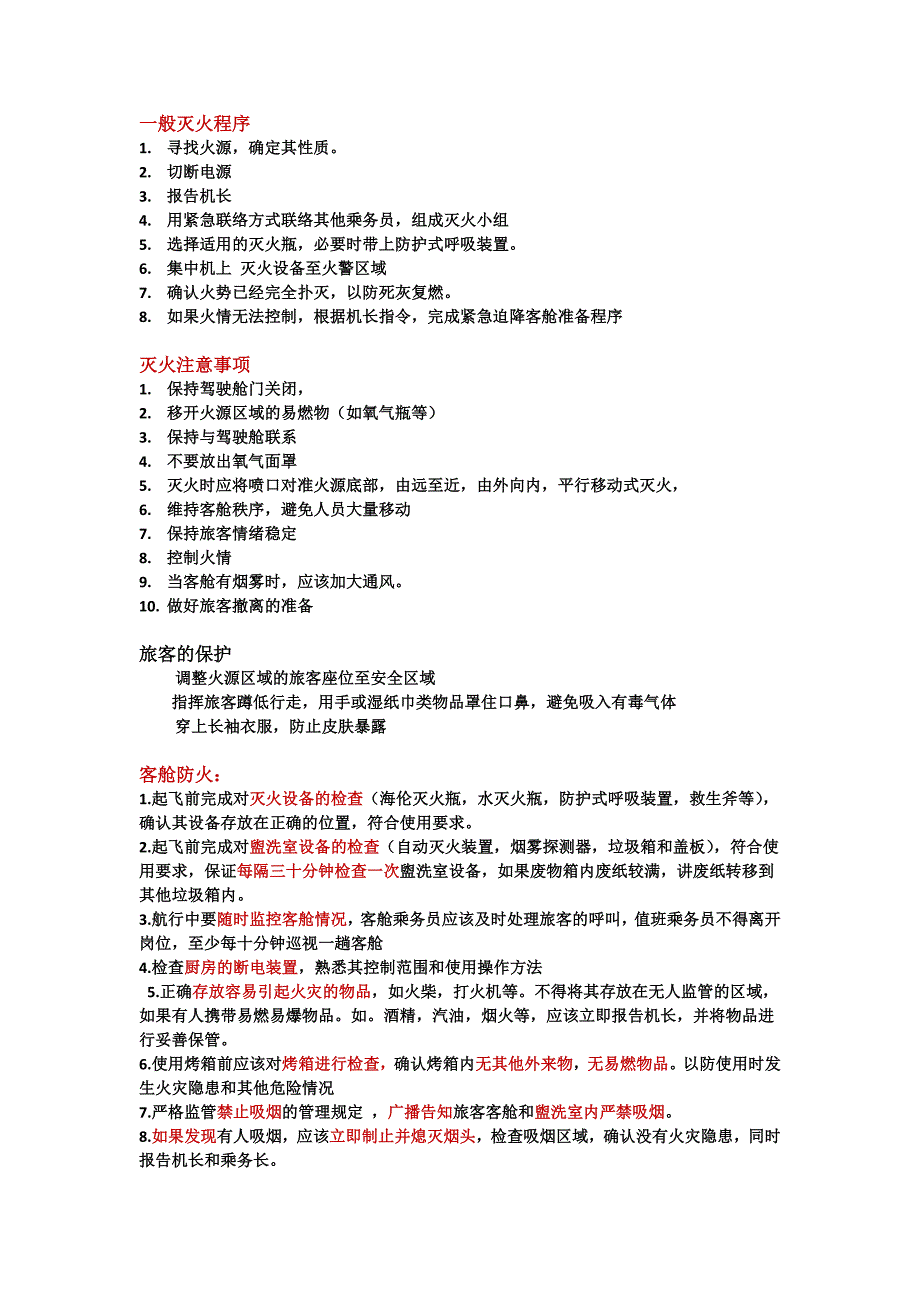 一般灭火程序
1. 寻找火源，确定其性质。
2. 切断电源
3. 报告机长
4. 用紧急联络方式联络其他乘务员，组成灭火小组
5. 选择适用的灭火瓶，必要时带上防护式呼吸装置。
6. 集中机上 灭火设备至火警区域
7. 确认火势已经完全扑灭，以防死灰复燃。
8. 如果火情无法控制，根据机长指令，完成紧急迫降客舱准备程序

灭火注意事项
1. 保持驾驶舱门关闭，
2. 移开火源区域的易燃物（如氧气瓶等）
3. 保持与驾驶舱联系
4. 不要放出氧气面罩
5. 灭火时应将喷口对准火源底部，由远至近，由外向内，平行移动式灭火，
6. 维持客舱秩序，避免人员大量移动
7. 保持旅客情绪稳定
8. 控制火情
9. 当客舱有烟雾时，应该加大通风。
10. 做好旅客撤离的准备

旅客的保护
调整火源区域的旅客座位至安全区域
指挥旅客蹲低行走，用手或湿纸巾类物品罩住口鼻，避免吸入有毒气体
穿上长袖衣服，防止皮肤暴露

客舱防火：
1.起飞前完成对灭火设备的检查（海伦灭火瓶，水灭火瓶，防护式呼吸装置，救生斧等），确认其设备存放在正确的位置，符合使用要求。
2.起飞前完成对盥洗室设备的检查（自动灭火装置，烟雾探测器，垃圾箱和盖板），符合使用要求，保证每隔三十分钟检查一次盥洗室设备，如果废物箱内废纸较满，讲废纸转移到其他垃圾箱内。
3.航行中要随时监控客舱情况，客舱乘务员应该及时处理旅客的呼叫，值班乘务员不得离开岗位，至少每十分钟巡视一趟客舱
4.检查厨房的断电装置，熟悉其控制范围和使用操作方法
5.正确存放容易引起火灾的物品，如火柴，打火机等。不得将其存放在无人监管的区域，如果有人携带易燃易爆物品。如。酒精，汽油，烟火等，应该立即报告机长，并将物品进行妥善保管。
6.使用烤箱前应该对烤箱进行检查，确认烤箱内无其他外来物，无易燃物品。以防使用时发生火灾隐患和其他危险情况
7.严格监管禁止吸烟的管理规定 ，广播告知旅客客舱和盥洗室内严禁吸烟。
8.如果发现有人吸烟，应该立即制止并熄灭烟头，检查吸烟区域，确认没有火灾隐患，同时报告机长和乘务长。